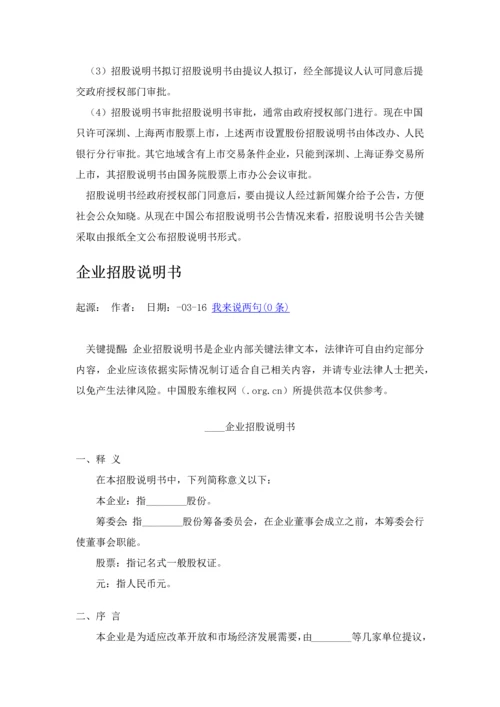 （3）招股说明书拟订招股说明书由提议人拟订，经全部提议人认可同意后提交政府授权部门审批。

（4）招股说明书审批招股说明书审批，通常由政府授权部门进行。现在中国只许可深圳、上海两市股票上市，上述两市设置股份招股说明书由体改办、人民银行分行审批。其它地域含有上市交易条件企业，只能到深圳、上海证券交易所上市，其招股说明书由国务院股票上市办公会议审批。

招股说明书经政府授权部门同意后，要由提议人经过新闻媒介给予公告，方便社会公众知晓。从现在中国公布招股说明书公告情况来看，招股说明书公告关键采取由报纸全文公布招股说明书形式。

企业招股说明书

起源： 作者： 日期：-03-16 我来说两句(0 条)

关键提醒：企业招股说明书是企业内部关键法律文本，法律许可自由约定部分内容，企业应该依据实际情况制订适合自己相关内容，并请专业法律人士把关，以免产生法律风险。中国股东维权网（.org.cn）所提供范本仅供参考。

____企业招股说明书

一、释 义

在本招股说明书中，下列简称意义以下：

本企业：指________股份。

筹委会：指________股份筹备委员会，在企业董事会成立之前，本筹委会行使董事会职能。

股票：指记名式一般股权证。

元：指人民币元。

二、序 言

本企业是为适应改革开放和市场经济发展需要，由________等几家单位提议，